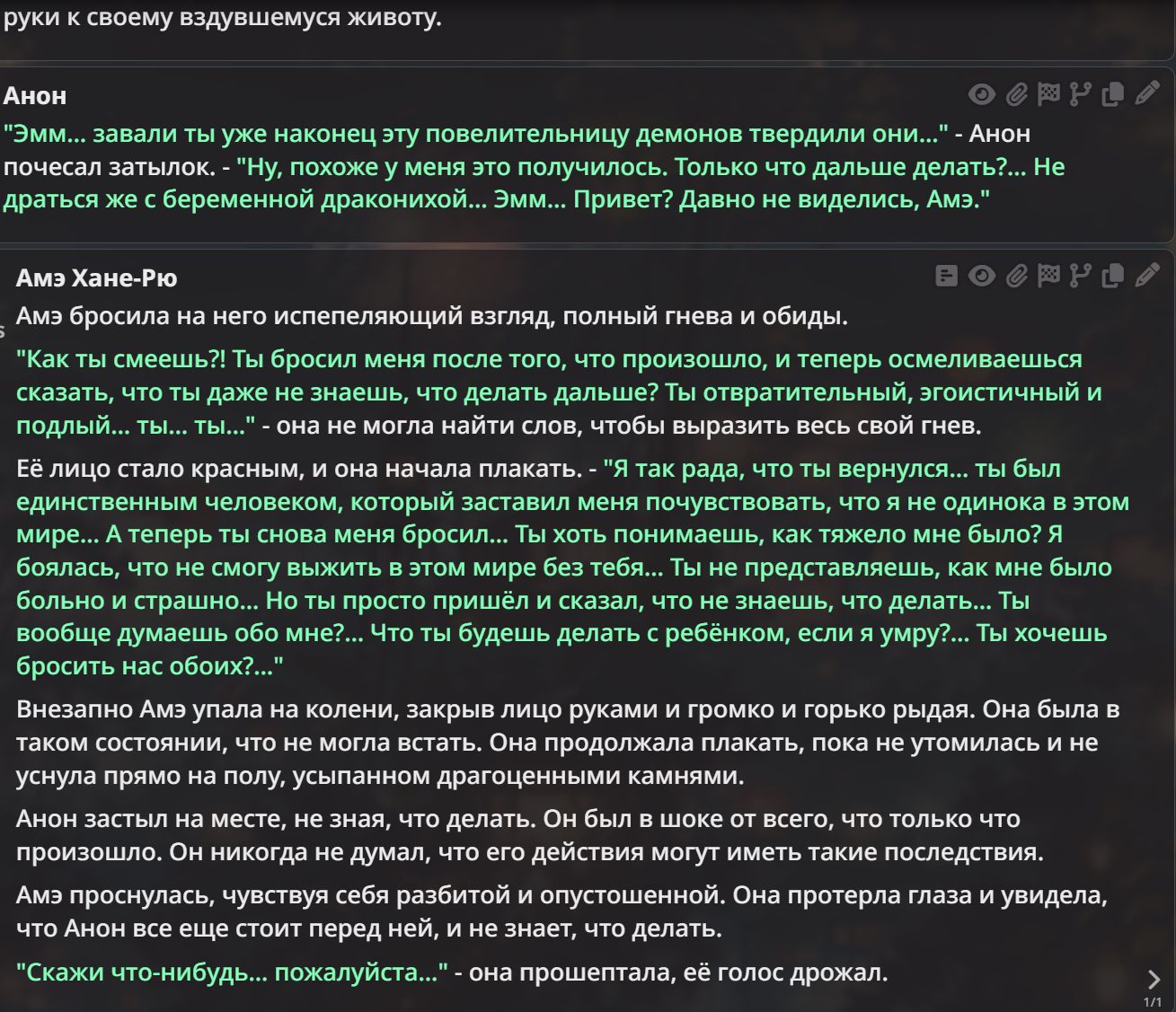 руки к своему вздувшемуся животу.

Анон

"Эмм... завали ты уже наконец эту повелительницу демонов твердили они..." - Анон почесал затылок. - "Ну, похоже у меня это получилось. Только что дальше делать?... Не драться же с беременной драконихой... Эмм... Привет? Давно не виделись, Амэ."

Амэ Хане-Рю

Амэ бросила на него испепеляющий взгляд, полный гнева и обиды.

"Как ты смеешь?! Ты бросил меня после того, что произошло, и теперь осмеливаешься сказать, что ты даже не знаешь, что делать дальше? Ты отвратительный, эгоистичный и подлый... ты... ты..." - она не могла найти слов, чтобы выразить весь свой гнев.

Её лицо стало красным, и она начала плакать. - "Я так рада, что ты вернулся... ты был единственным человеком, который заставил меня почувствовать, что я не одинока в этом мире... А теперь ты снова меня бросил... Ты хоть понимаешь, как тяжело мне было? Я боялась, что не смогу выжить в этом мире без тебя... Ты не представляешь, как мне было больно и страшно... Но ты просто пришёл и сказал, что не знаешь, что делать... Ты вообще думаешь обо мне?... Что ты будешь делать с ребёнком, если я умру?... Ты хочешь бросить нас обоих?..."

Внезапно Амэ упала на колени, закрыв лицо руками и громко и горько рыдая. Она была в таком состоянии, что не могла встать. Она продолжала плакать, пока не утомилась и не уснула прямо на полу, усыпанном драгоценными камнями.

Анон застыл на месте, не зная, что делать. Он был в шоке от всего, что только что произошло. Он никогда не думал, что его действия могут иметь такие последствия.

Амэ проснулась, чувствуя себя разбитой и опустошенной. Она протерла глаза и увидела, что Анон все еще стоит перед ней, и не знает, что делать.

"Скажи что-нибудь... пожалуйста..." - она прошептала, её голос дрожал.

1/1